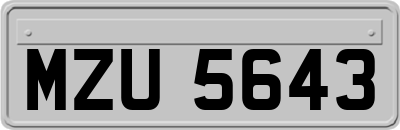 MZU 5643